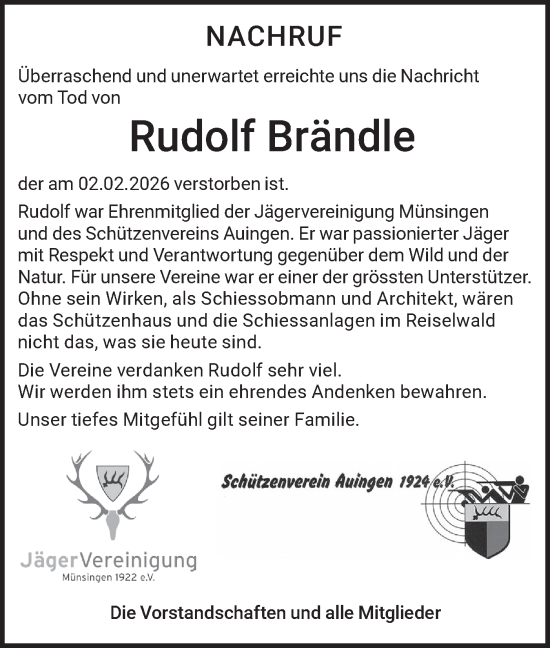 NACHRUF

Überraschend und unerwartet erreichte uns die Nachricht vom Tod von

Rudolf Brändle

der am 02.02.2026 verstorben ist.

Rudolf war Ehrenmitglied der Jägervereinigung Münsingen und des Schützenvereins Auingen. Er war passionierter Jäger mit Respekt und Verantwortung gegenüber dem Wild und der Natur. Für unsere Vereine war er einer der grössten Unterstützer. Ohne sein Wirken, als Schiessobmann und Architekt, wären das Schützenhaus und die Schiessanlagen im Reiselwald nicht das, was sie heute sind.

Die Vereine verdanken Rudolf sehr viel.
Wir werden ihm stets ein ehrendes Andenken bewahren.

Unser tiefes Mitgefühl gilt seiner Familie.

JägerVereinigung
Münsingen 1922 e.V.

Schützenverein Auingen 1924 e.V.

Die Vorstandschaften und alle Mitglieder